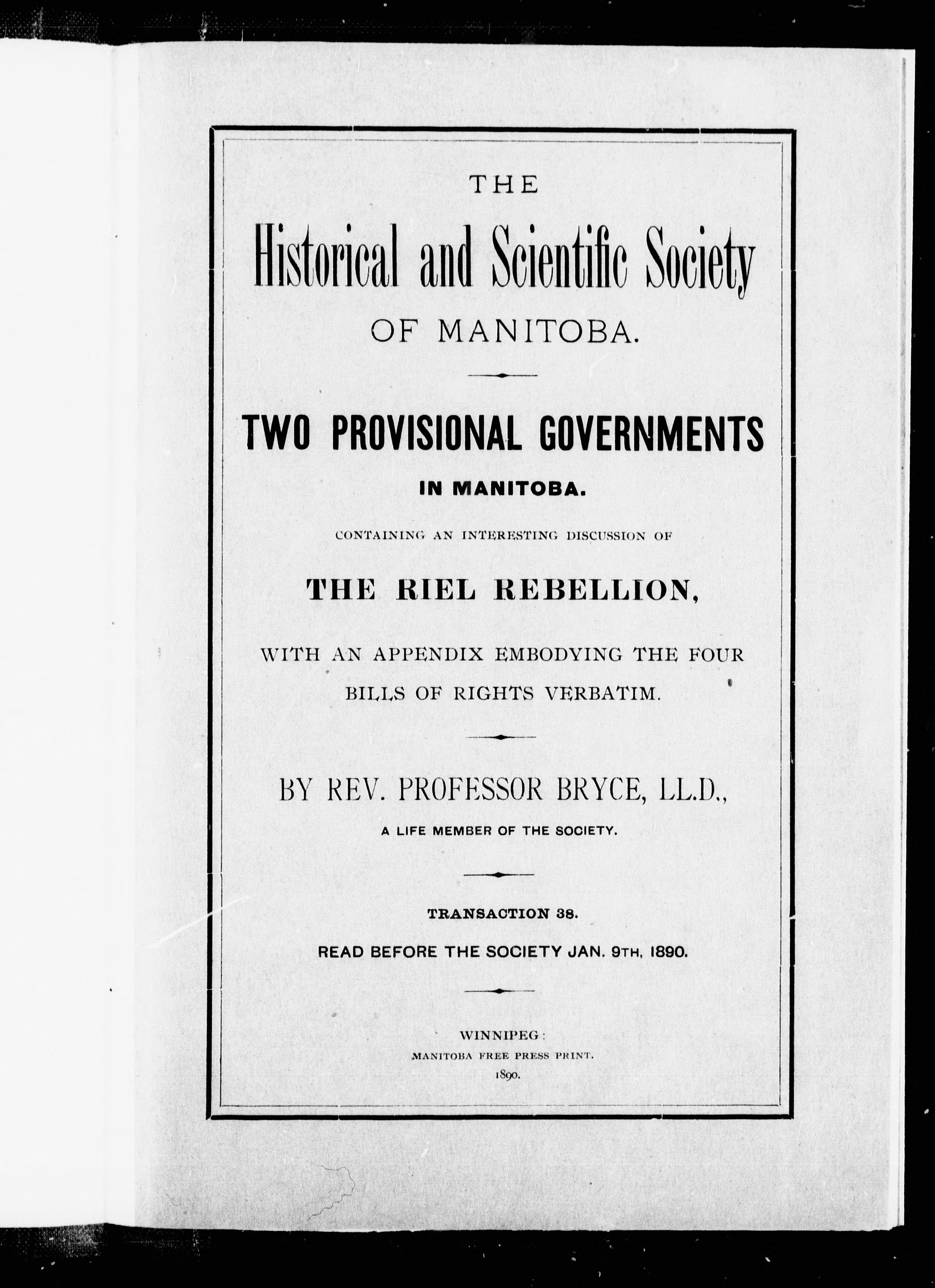 THE

Historical and Scientific Society

OF MANITOBA.

TWO PROVISIONAL GOVERNMENTS

IN MANITOBA.

CONTAINING AN INTERESTING DISCUSSION OF

THE RIEL REBELLION,

WITH AN APPENDIX EMBODYING THE FOUR BILLS OF RIGHTS VERBATIM.

BY REV. PROFESSOR BRYCE, LL.D.,

A LIFE MEMBER OF THE SOCIETY.

TRANSACTION 38.

READ BEFORE THE SOCIETY JAN. 9TH, 1890.

WINNIPEG:
MANITOBA FREE PRESS PRINT.
1890.